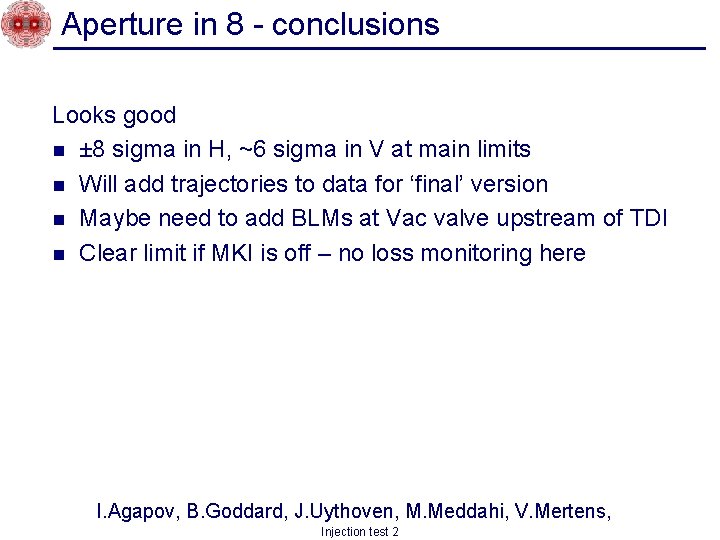 Aperture in 8 - conclusions

Looks good

- ±8 sigma in H, ~6 sigma in V at main limits
- Will add trajectories to data for ‘final’ version
- Maybe need to add BLMs at Vac valve upstream of TDI
- Clear limit if MKI is off – no loss monitoring here

I.Agapov, B.Goddard, J.Uythoven, M.Meddahi, V.Mertens,

Injection test 2